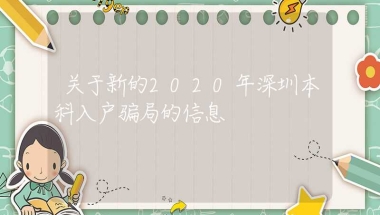 关于新的2020年深圳本科入户骗局的信息